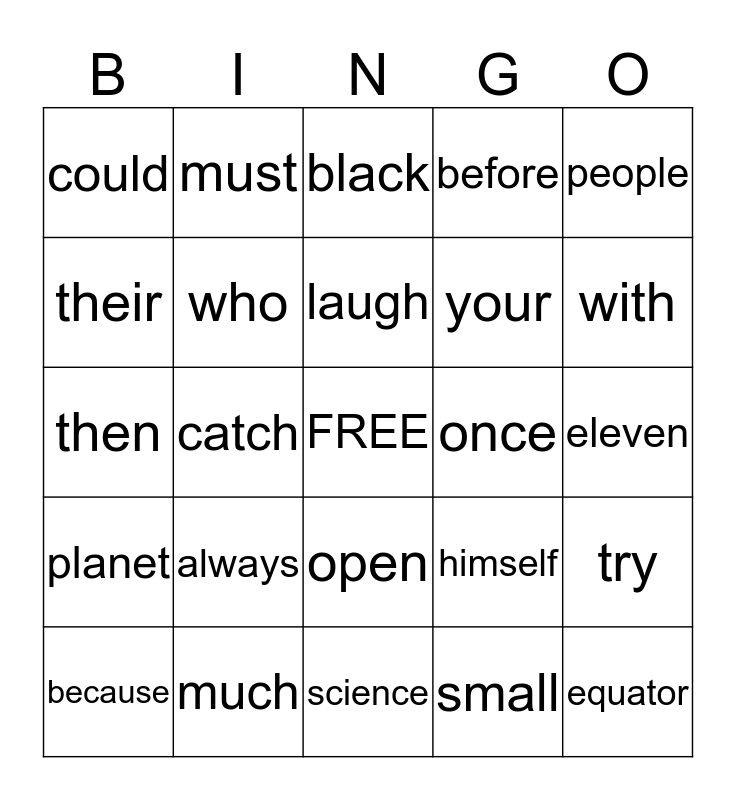 | B | I | N | G | O |
|---|---|---|---|---|
| could | must | black | before | people |
| their | who | laugh | your | with |
| then | catch | FREE | once | eleven |
| planet | always | open | himself | try |
| because | much | science | small | equator |